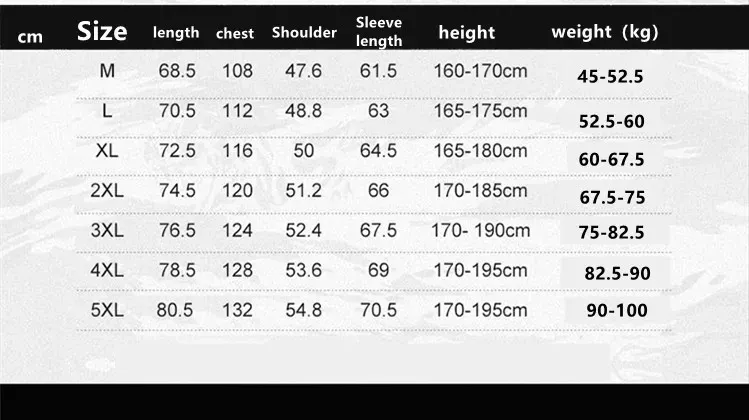 | cm | Size | length | chest | Shoulder | Sleeve length | height | weight (kg) |
|---|---|---|---|---|---|---|---|
| | M | 68.5 | 108 | 47.6 | 61.5 | 160-170cm | 45-52.5 |
| | L | 70.5 | 112 | 48.8 | 63 | 165-175cm | 52.5-60 |
| | XL | 72.5 | 116 | 50 | 64.5 | 165-180cm | 60-67.5 |
| | 2XL | 74.5 | 120 | 51.2 | 66 | 170-185cm | 67.5-75 |
| | 3XL | 76.5 | 124 | 52.4 | 67.5 | 170- 190cm | 75-82.5 |
| | 4XL | 78.5 | 128 | 53.6 | 69 | 170-195cm | 82.5-90 |
| | 5XL | 80.5 | 132 | 54.8 | 70.5 | 170-195cm | 90-100 |